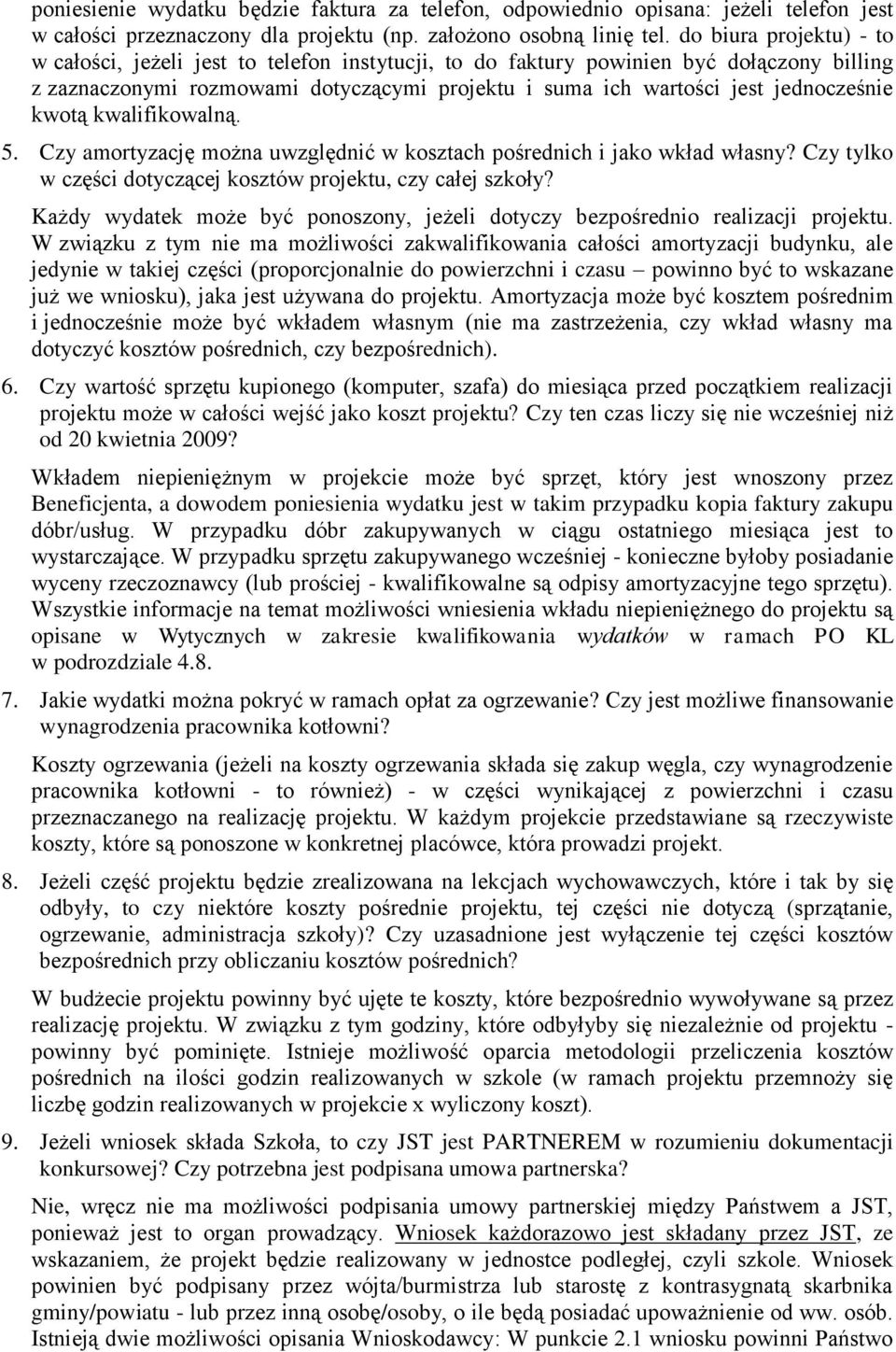 poniesienie wydatku będzie faktura za telefon, odpowiednio opisana: jeżeli telefon jest w całości przeznaczony dla projektu (np. założono osobną linię tel. do biura projektu) - to w całości, jeżeli jest to telefon instytucji, to do faktury powinien być dołączony billing z zaznaczonymi rozmowami dotyczącymi projektu i suma ich wartości jest jednocześnie kwotą kwalifikowalną.

5. Czy amortyzację można uwzględnić w kosztach pośrednich i jako wkład własny? Czy tylko w części dotyczącej kosztów projektu, czy całej szkoły?

Każdy wydatek może być ponoszony, jeżeli dotyczy bezpośrednio realizacji projektu. W związku z tym nie ma możliwości zakwalifikowania całości amortyzacji budynku, ale jedynie w takiej części (proporcjonalnie do powierzchni i czasu – powinno być to wskazane już we wniosku), jaka jest używana do projektu. Amortyzacja może być kosztem pośrednim i jednocześnie może być wkładem własnym (nie ma zastrzeżenia, czy wkład własny ma dotyczyć kosztów pośrednich, czy bezpośrednich).

6. Czy wartość sprzętu kupionego (komputer, szafa) do miesiąca przed początkiem realizacji projektu może w całości wejść jako koszt projektu? Czy ten czas liczy się nie wcześniej niż od 20 kwietnia 2009?

Wkładem niepieniężnym w projekcie może być sprzęt, który jest wnoszony przez Beneficjenta, a dowodem poniesienia wydatku jest w takim przypadku kopia faktury zakupu dóbr/usług. W przypadku dóbr zakupywanych w ciągu ostatniego miesiąca jest to wystarczające. W przypadku sprzętu zakupywanego wcześniej - konieczne byłoby posiadanie wyceny rzeczoznawcy (lub prościej - kwalifikowalne są odpisy amortyzacyjne tego sprzętu). Wszystkie informacje na temat możliwości wniesienia wkładu niepieniężnego do projektu są opisane w Wytycznych w zakresie kwalifikowania wydatków w ramach PO KL w podrozdziale 4.8.

7. Jakie wydatki można pokryć w ramach opłat za ogrzewanie? Czy jest możliwe finansowanie wynagrodzenia pracownika kotłowni?

Koszty ogrzewania (jeżeli na koszty ogrzewania składa się zakup węgla, czy wynagrodzenie pracownika kotłowni - to również) - w części wynikającej z powierzchni i czasu przeznaczanego na realizację projektu. W każdym projekcie przedstawiane są rzeczywiste koszty, które są ponoszone w konkretnej placówce, która prowadzi projekt.

8. Jeżeli część projektu będzie zrealizowana na lekcjach wychowawczych, które i tak by się odbyły, to czy niektóre koszty pośrednie projektu, tej części nie dotyczą (sprzątanie, ogrzewanie, administracja szkoły)? Czy uzasadnione jest wyłączenie tej części kosztów bezpośrednich przy obliczaniu kosztów pośrednich?

W budżecie projektu powinny być ujęte te koszty, które bezpośrednio wywoływane są przez realizację projektu. W związku z tym godziny, które odbyłyby się niezależnie od projektu - powinny być pominięte. Istnieje możliwość oparcia metodologii przeliczenia kosztów pośrednich na ilości godzin realizowanych w szkole (w ramach projektu przemnoży się liczbę godzin realizowanych w projekcie x wyliczony koszt).

9. Jeżeli wniosek składa Szkoła, to czy JST jest PARTNEREM w rozumieniu dokumentacji konkursowej? Czy potrzebna jest podpisana umowa partnerska?

Nie, wręcz nie ma możliwości podpisania umowy partnerskiej między Państwem a JST, ponieważ jest to organ prowadzący. Wniosek każdorazowo jest składany przez JST, ze wskazaniem, że projekt będzie realizowany w jednostce podległej, czyli szkole. Wniosek powinien być podpisany przez wójta/burmistrza lub starostę z kontrasygnatą skarbnika gminy/powiatu - lub przez inną osobę/osoby, o ile będą posiadać upoważnienie od ww. osób. Istnieją dwie możliwości opisania Wnioskodawcy: W punkcie 2.1 wniosku powinni Państwo